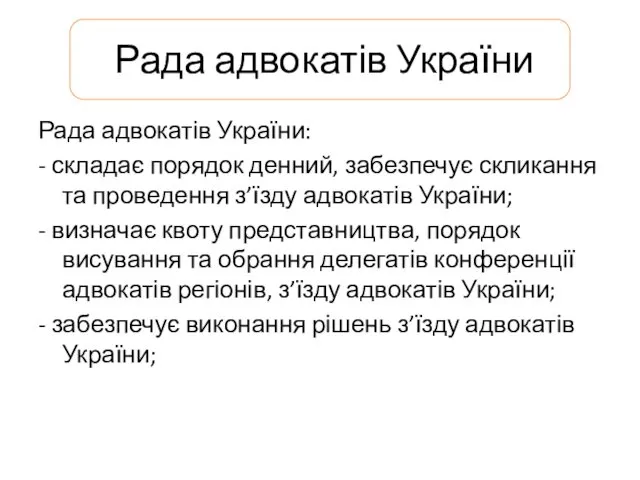 Рада адвокатів України

Рада адвокатів України:

- складає порядок денний, забезпечує скликання та проведення з’їзду адвокатів України;

- визначає квоту представництва, порядок висування та обрання делегатів конференції адвокатів регіонів, з’їзду адвокатів України;

- забезпечує виконання рішень з’їзду адвокатів України;